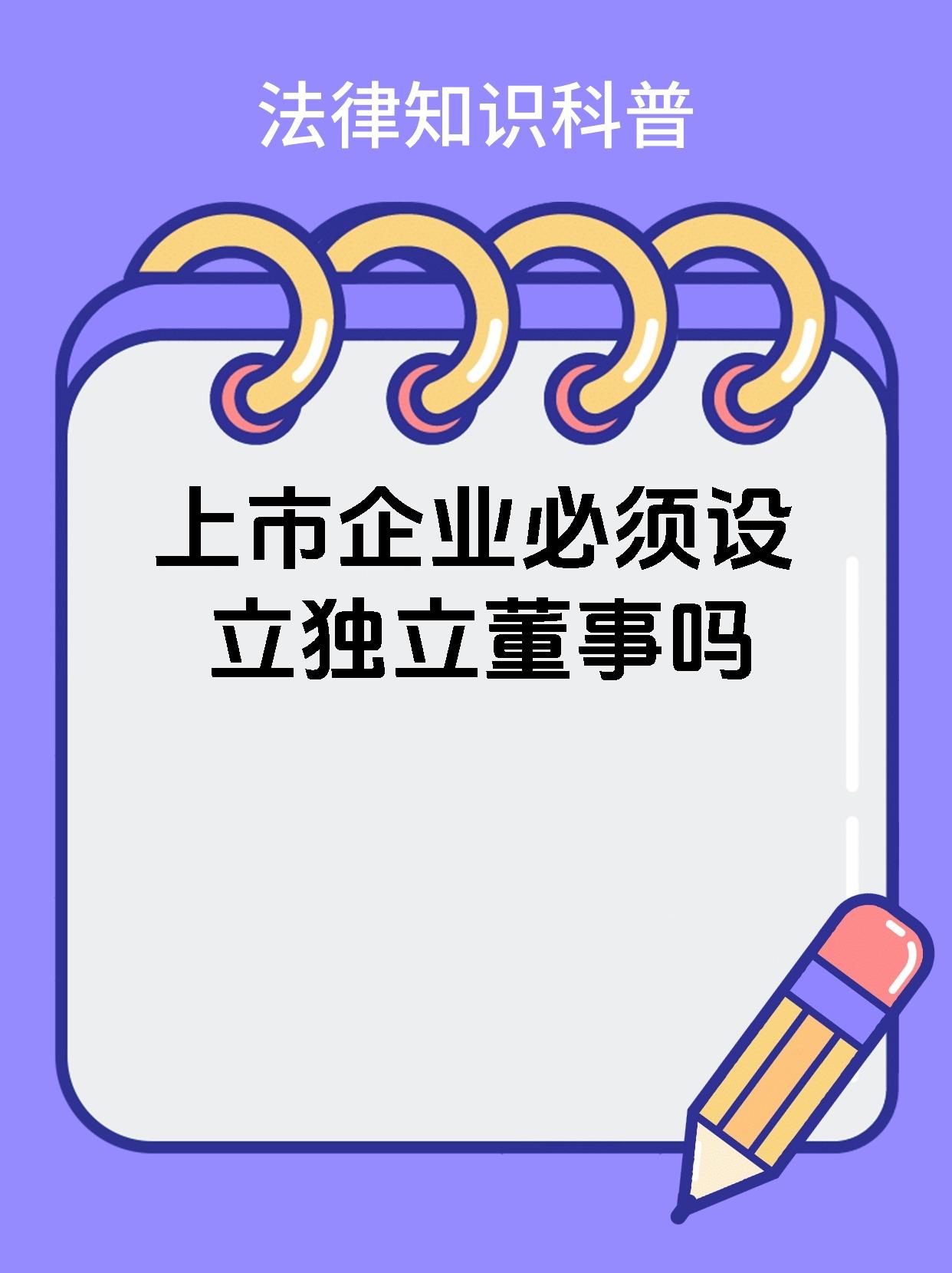 法律知识科普

上市企业必须设立独立董事吗